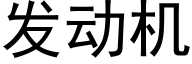 发动机